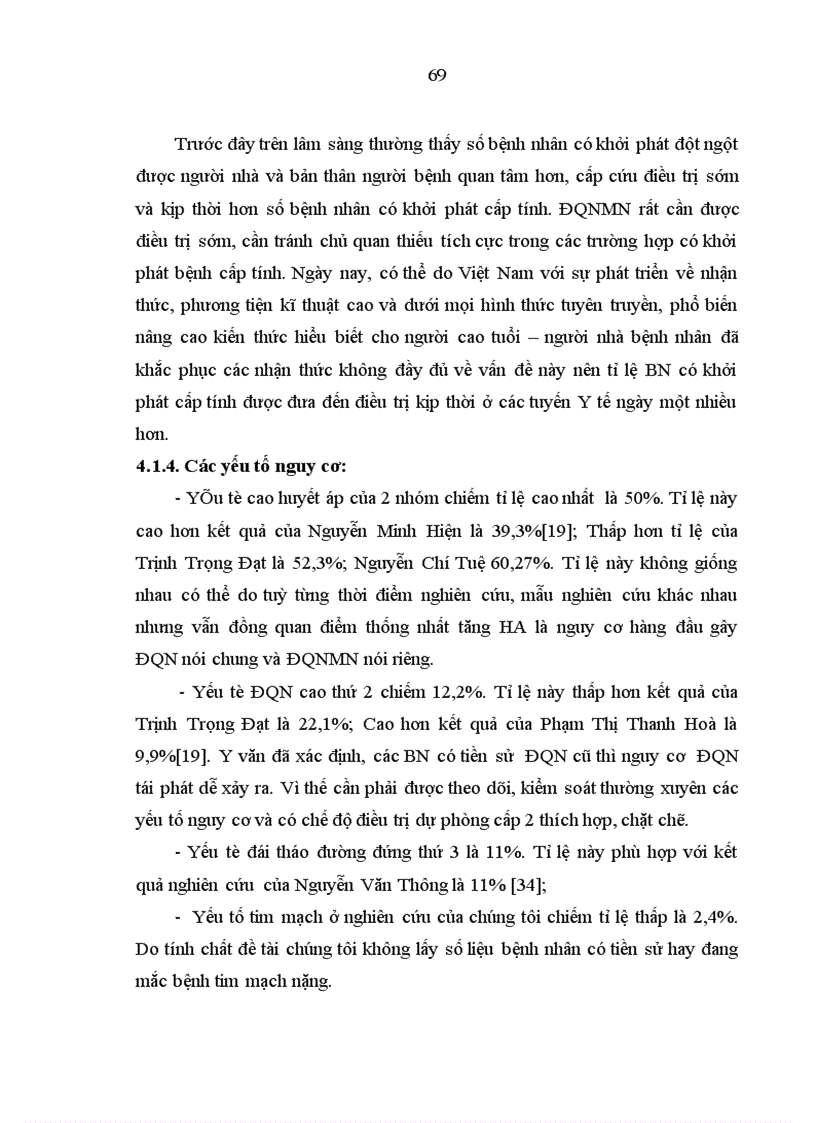 69

Trước đây trên lâm sàng thường thấy số bệnh nhân có khởi phát đột ngột được người nhà và bản thân người bệnh quan tâm hơn, cấp cứu điều trị sớm và kịp thời hơn số bệnh nhân có khởi phát cấp tính. ĐQNMN rất cần được điều trị sớm, cần tránh chủ quan thiếu tích cực trong các trường hợp có khởi phát bệnh cấp tính. Ngày nay, có thể do Việt Nam với sự phát triển về nhận thức, phương tiện kĩ thuật cao và dưới mọi hình thức tuyên truyền, phổ biến nâng cao kiến thức hiểu biết cho người cao tuổi – người nhà bệnh nhân đã khắc phục các nhận thức không đầy đủ về vấn đề này nên tỉ lệ BN có khởi phát cấp tính được đưa đến điều trị kịp thời ở các tuyến Y tế ngày một nhiều hơn.

4.1.4. Các yếu tố nguy cơ:

- YÕu tè cao huyết áp của 2 nhóm chiếm tỉ lệ cao nhất là 50%. Tỉ lệ này cao hơn kết quả của Nguyễn Minh Hiện là 39,3%[19]; Thấp hơn tỉ lệ của Trịnh Trọng Đạt là 52,3%; Nguyễn Chí Tuệ 60,27%. Tỉ lệ này không giống nhau có thể do tuỳ từng thời điểm nghiên cứu, mẫu nghiên cứu khác nhau nhưng vẫn đồng quan điểm thống nhất tăng HA là nguy cơ hàng đầu gây ĐQN nói chung và ĐQNMN nói riêng.

- Yếu tè ĐQN cao thứ 2 chiếm 12,2%. Tỉ lệ này thấp hơn kết quả của Trịnh Trọng Đạt là 22,1%; Cao hơn kết quả của Phạm Thị Thanh Hoà là 9,9%[19]. Y văn đã xác định, các BN có tiền sử ĐQN cũ thì nguy cơ ĐQN tái phát dễ xảy ra. Vì thế cần phải được theo dõi, kiểm soát thường xuyên các yếu tố nguy cơ và có chế độ điều trị dự phòng cấp 2 thích hợp, chặt chẽ.

- Yếu tè đái tháo đường đứng thứ 3 là 11%. Tỉ lệ này phù hợp với kết quả nghiên cứu của Nguyễn Văn Thông là 11% [34];

- Yếu tố tim mạch ở nghiên cứu của chúng tôi chiếm tỉ lệ thấp là 2,4%. Do tính chất đề tài chúng tôi không lấy số liệu bệnh nhân có tiền sử hay đang mắc bệnh tim mạch nặng.